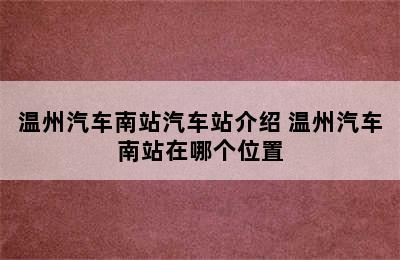 温州汽车南站汽车站介绍 温州汽车南站在哪个位置